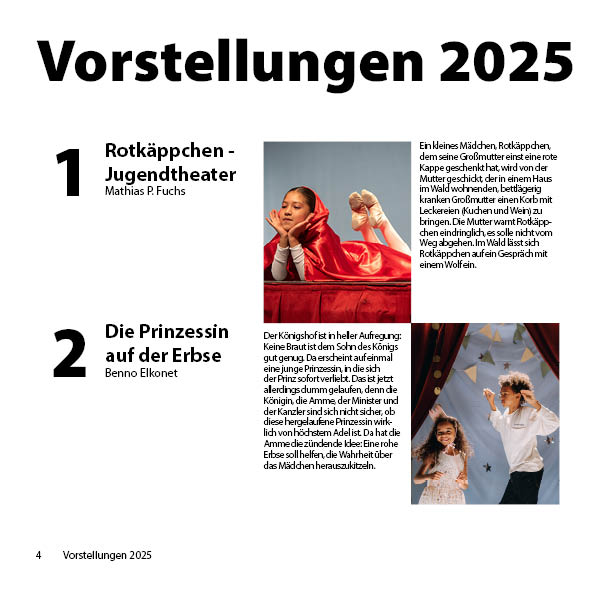 Vorstellungen 2025

1

Rotkäppchen - Jugendtheater
Mathias P. Fuchs

Ein kleines Mädchen, Rotkäppchen, dem seine Großmutter einst eine rote Kappe geschenkt hat, wird von der Mutter geschickt, der in einem Haus im Wald wohnenden, bettlägerig kranken Großmutter einen Korb mit Leckereien (Kuchen und Wein) zu bringen. Die Mutter warnt Rotkäppchen eindringlich, es solle nicht vom Weg abgehen. Im Wald lässt sich Rotkäppchen auf ein Gespräch mit einem Wolf ein.

2

Die Prinzessin auf der Erbse
Benno Elkonet

Der Königshof ist in heller Aufregung: Keine Braut ist dem Sohn des Königs gut genug. Da erscheint auf einmal eine junge Prinzessin, in die sich der Prinz sofort verliebt. Das ist jetzt allerdings dumm gelaufen, denn die Königin, die Amme, der Minister und der Kanzler sind sich nicht sicher, ob diese hergelaufene Prinzessin wirklich von höchstem Adel ist. Da hat die Amme die zündende Idee: Eine rohe Erbse soll helfen, die Wahrheit über das Mädchen herauszukitzeln.

4 Vorstellungen 2025